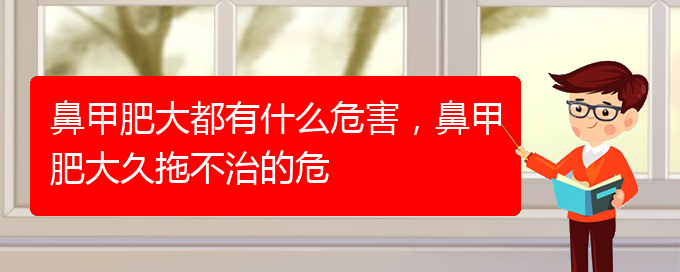 鼻甲肥大都有什么危害，鼻甲肥大久拖不治的危